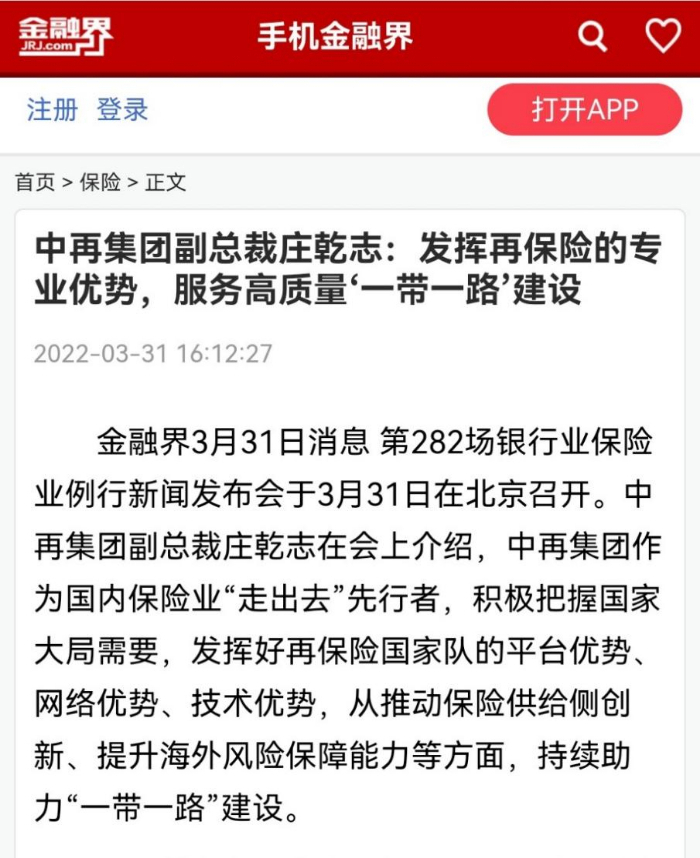 金融界
JRJ.com

手机金融界

注册 登录

打开APP

首页 > 保险 > 正文

中再集团副总裁庄乾志：发挥再保险的专业优势，服务高质量‘一带一路’建设

2022-03-31 16:12:27

金融界3月31日消息 第282场银行业保险业例行新闻发布会于3月31日在北京召开。中再集团副总裁庄乾志在会上介绍，中再集团作为国内保险业“走出去”先行者，积极把握国家大局需要，发挥好再保险国家队的平台优势、网络优势、技术优势，从推动保险供给侧创新、提升海外风险保障能力等方面，持续助力“一带一路”建设。